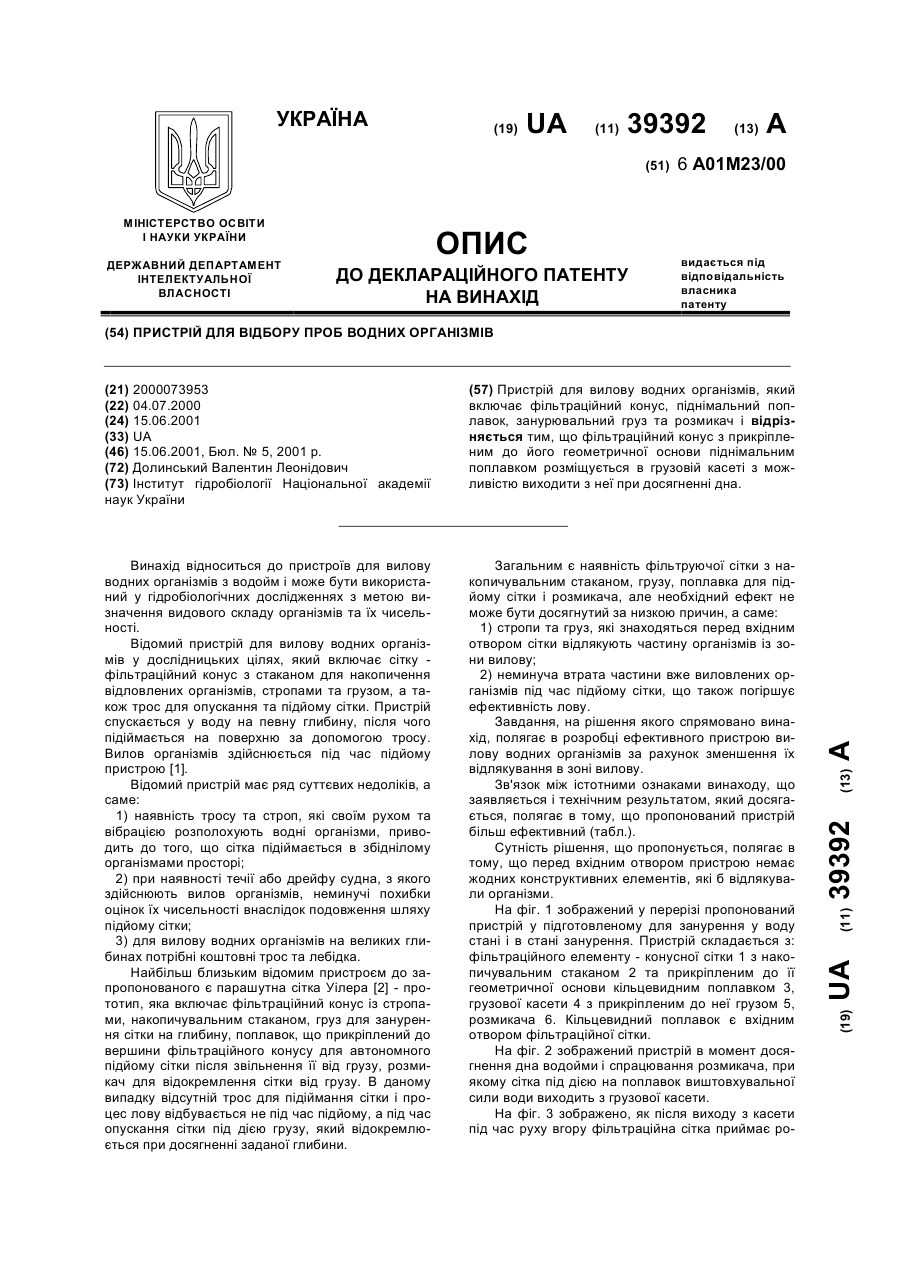 УКРАЇНА

(19) UA (11) 39392 (13) A

(51) 6 A01M23/00

МІНІСТЕРСТВО ОСВІТИ І НАУКИ УКРАЇНИ

ДЕРЖАВНИЙ ДЕПАРТАМЕНТ ІНТЕЛЕКТУАЛЬНОЇ ВЛАСНОСТІ

ОПИС
ДО ДЕКЛАРАЦІЙНОГО ПАТЕНТУ НА ВИНАХІД

видається під відповідальність власника патенту

(54) ПРИСТРІЙ ДЛЯ ВІДБОРУ ПРОБ ВОДНИХ ОРГАНІЗМІВ

(21) 2000073953
(22) 04.07.2000
(24) 15.06.2001
(33) UA
(46) 15.06.2001, Бюл. № 5, 2001 р.
(72) Долинський Валентин Леонідович
(73) Інститут гідробіології Національної академії наук України

(57) Пристрій для вилову водних організмів, який включає фільтраційний конус, піднімальний поплавок, занурювальний груз та розмикач і відрізняється тим, що фільтраційний конус з прикріпленим до його геометричної основи піднімальним поплавком розміщується в грузовій касеті з можливістю виходити з неї при досягненні дна.

Винахід відноситься до пристроїв для вилову водних організмів з водойм і може бути використаний у гідробіологічних дослідженнях з метою визначення видового складу організмів та їх чисельності.

Відомий пристрій для вилову водних організмів у дослідницьких цілях, який включає сітку - фільтраційний конус з стаканом для накопичення відловлених організмів, стропами та грузом, а також трос для опускання та підйому сітки. Пристрій спускається у воду на певну глибину, після чого піднімається на поверхню за допомогою тросу. Вилов організмів здійснюється під час підйому пристрою [1].

Відомий пристрій має ряд суттєвих недоліків, а саме:

1) наявність тросу та строп, які своїм рухом та вібрацією розполохують водні організми, приводить до того, що сітка піднімається в збіднілому організмами просторі;

2) при наявності течії або дрейфу судна, з якого здійснюють вилов організмів, неминучі похибки оцінок їх чисельності внаслідок подовження шляху підйому сітки;

3) для вилову водних організмів на великих глибинах потрібні коштовні трос та лебідка.

Найбільш близьким відомим пристроєм до запропонованого є парашутна сітка Уілера [2] - прототип, яка включає фільтраційний конус із стропами, накопичувальним стаканом, груз для занурення сітки на глибину, поплавок, що прикріплений до вершини фільтраційного конусу для автономного підйому сітки після звільнення її від грузу, розмикач для відокремлення сітки від грузу. В даному випадку відсутній трос для підіймання сітки і процес лову відбувається не під час підйому, а під час опускання сітки під дією грузу, який відокремлюється при досягненні заданої глибини.

Загальним є наявність фільтруючої сітки з накопичувальним стаканом, грузу, поплавка для підйому сітки і розмикача, але необхідний ефект не може бути досягнутий за низкою причин, а саме:

1) стропи та груз, які знаходяться перед вхідним отвором сітки відлякують частину організмів із зони вилову;

2) неминуча втрата частини вже виловлених організмів під час підйому сітки, що також погіршує ефективність лову.

Завдання, на рішення якого спрямовано винахід, полягає в розробці ефективного пристрою вилову водних організмів за рахунок зменшення їх відлякування в зоні вилову.

Зв'язок між істотними ознаками винаходу, що заявляється і технічним результатом, який досягається, полягає в тому, що пропонований пристрій більш ефективний (табл.).

Сутність рішення, що пропонується, полягає в тому, що перед вхідним отвором пристрою немає жодних конструктивних елементів, які б відлякували організми.

На фіг. 1 зображений у перерізі пропонований пристрій у підготовленому для занурення у воду стані і в стані занурення. Пристрій складається з: фільтраційного елементу - конусної сітки 1 з накопичувальним стаканом 2 та прикріпленим до її геометричної основи кільцевидним поплавком 3, грузової касети 4 з прикріпленим до неї грузом 5, розмикача 6. Кільцевидний поплавок є вхідним отвором фільтраційної сітки.

На фіг. 2 зображений пристрій в момент досягнення дна водойми і спрацювання розмикача, при якому сітка під дією на поплавок виштовхувальної сили води виходить з грузової касети.

На фіг. 3 зображено, як після виходу з касети під час руху вгору фільтраційна сітка приймає ро-

(19) UA (11) 39392 (13) A